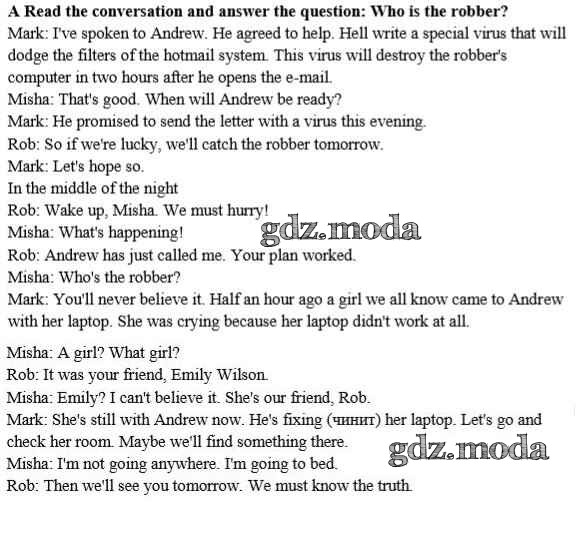 A Read the conversation and answer the question: Who is the robber?
Mark: I've spoken to Andrew. He agreed to help. Hell write a special virus that will dodge the filters of the hotmail system. This virus will destroy the robber's computer in two hours after he opens the e-mail.
Misha: That's good. When will Andrew be ready?
Mark: He promised to send the letter with a virus this evening.
Rob: So if we're lucky, we'll catch the robber tomorrow.
Mark: Let's hope so.
In the middle of the night
Rob: Wake up, Misha. We must hurry!
Misha: What's happening!
Rob: Andrew has just called me. Your plan worked.
Misha: Who's the robber?
Mark: You'll never believe it. Half an hour ago a girl we all know came to Andrew with her laptop. She was crying because her laptop didn't work at all.

Misha: A girl? What girl?
Rob: It was your friend, Emily Wilson.
Misha: Emily? I can't believe it. She's our friend, Rob.
Mark: She's still with Andrew now. He's fixing (чинит) her laptop. Let's go and check her room. Maybe we'll find something there.
Misha: I'm not going anywhere. I'm going to bed.
Rob: Then we'll see you tomorrow. We must know the truth.

gdz.moda